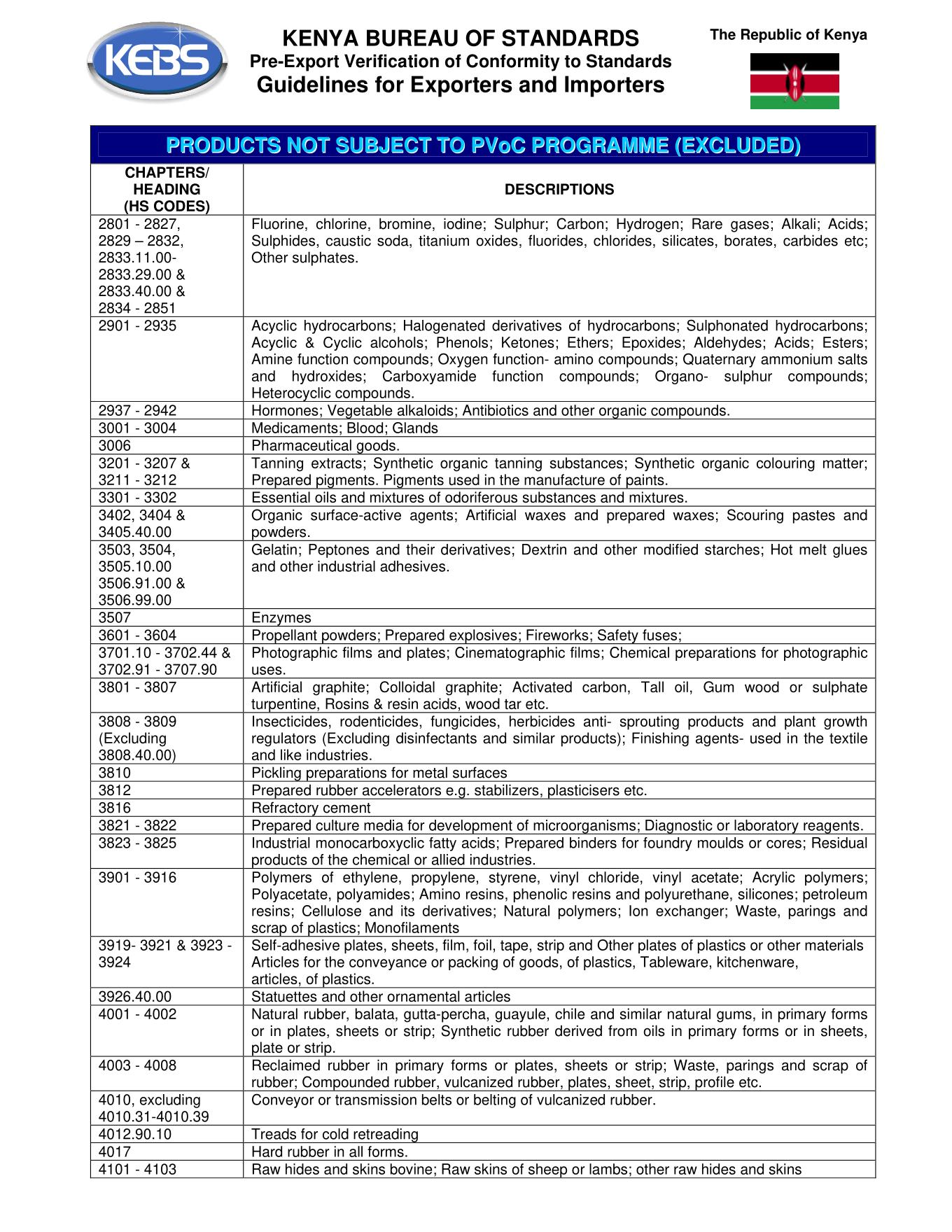 KEBS

KENYA BUREAU OF STANDARDS
Pre-Export Verification of Conformity to Standards
Guidelines for Exporters and Importers

The Republic of Kenya

PRODUCTS NOT SUBJECT TO PVoC PROGRAMME (EXCLUDED)

| CHAPTERS/ HEADING (HS CODES) | DESCRIPTIONS |
|---|---|
| 2801 - 2827, 2829 – 2832, 2833.11.00- 2833.29.00 & 2833.40.00 & 2834 - 2851 | Fluorine, chlorine, bromine, iodine; Sulphur; Carbon; Hydrogen; Rare gases; Alkali; Acids; Sulphides, caustic soda, titanium oxides, fluorides, chlorides, silicates, borates, carbides etc; Other sulphates. |
| 2901 - 2935 | Acyclic hydrocarbons; Halogenated derivatives of hydrocarbons; Sulphonated hydrocarbons; Acyclic & Cyclic alcohols; Phenols; Ketones; Ethers; Epoxides; Aldehydes; Acids; Esters; Amine function compounds; Oxygen function- amino compounds; Quaternary ammonium salts and hydroxides; Carboxyamide function compounds; Organo- sulphur compounds; Heterocyclic compounds. |
| 2937 - 2942 | Hormones; Vegetable alkaloids; Antibiotics and other organic compounds. |
| 3001 - 3004 | Medicaments; Blood; Glands |
| 3006 | Pharmaceutical goods. |
| 3201 - 3207 & 3211 - 3212 | Tanning extracts; Synthetic organic tanning substances; Synthetic organic colouring matter; Prepared pigments. Pigments used in the manufacture of paints. |
| 3301 - 3302 | Essential oils and mixtures of odoriferous substances and mixtures. |
| 3402, 3404 & 3405.40.00 | Organic surface-active agents; Artificial waxes and prepared waxes; Scouring pastes and powders. |
| 3503, 3504, 3505.10.00 3506.91.00 & 3506.99.00 | Gelatin; Peptones and their derivatives; Dextrin and other modified starches; Hot melt glues and other industrial adhesives. |
| 3507 | Enzymes |
| 3601 - 3604 | Propellant powders; Prepared explosives; Fireworks; Safety fuses; |
| 3701.10 - 3702.44 & 3702.91 - 3707.90 | Photographic films and plates; Cinematographic films; Chemical preparations for photographic uses. |
| 3801 - 3807 | Artificial graphite; Colloidal graphite; Activated carbon, Tall oil, Gum wood or sulphate turpentine, Rosins & resin acids, wood tar etc. |
| 3808 - 3809 (Excluding 3808.40.00) | Insecticides, rodenticides, fungicides, herbicides anti- sprouting products and plant growth regulators (Excluding disinfectants and similar products); Finishing agents- used in the textile and like industries. |
| 3810 | Pickling preparations for metal surfaces |
| 3812 | Prepared rubber accelerators e.g. stabilizers, plasticisers etc. |
| 3816 | Refractory cement |
| 3821 - 3822 | Prepared culture media for development of microorganisms; Diagnostic or laboratory reagents. |
| 3823 - 3825 | Industrial monocarboxyclic fatty acids; Prepared binders for foundry moulds or cores; Residual products of the chemical or allied industries. |
| 3901 - 3916 | Polymers of ethylene, propylene, styrene, vinyl chloride, vinyl acetate; Acrylic polymers; Polyacetate, polyamides; Amino resins, phenolic resins and polyurethane, silicones; petroleum resins; Cellulose and its derivatives; Natural polymers; Ion exchanger; Waste, parings and scrap of plastics; Monofilaments |
| 3919- 3921 & 3923 - 3924 | Self-adhesive plates, sheets, film, foil, tape, strip and Other plates of plastics or other materials Articles for the conveyance or packing of goods, of plastics, Tableware, kitchenware, articles, of plastics. |
| 3926.40.00 | Statuettes and other ornamental articles |
| 4001 - 4002 | Natural rubber, balata, gutta-percha, guayule, chile and similar natural gums, in primary forms or in plates, sheets or strip; Synthetic rubber derived from oils in primary forms or in sheets, plate or strip. |
| 4003 - 4008 | Reclaimed rubber in primary forms or plates, sheets or strip; Waste, parings and scrap of rubber; Compounded rubber, vulcanized rubber, plates, sheet, strip, profile etc. |
| 4010, excluding 4010.31-4010.39 | Conveyor or transmission belts or belting of vulcanized rubber. |
| 4012.90.10 | Treads for cold retreading |
| 4017 | Hard rubber in all forms. |
| 4101 - 4103 | Raw hides and skins bovine; Raw skins of sheep or lambs; other raw hides and skins |